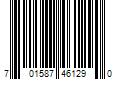 7 01587 46129 0